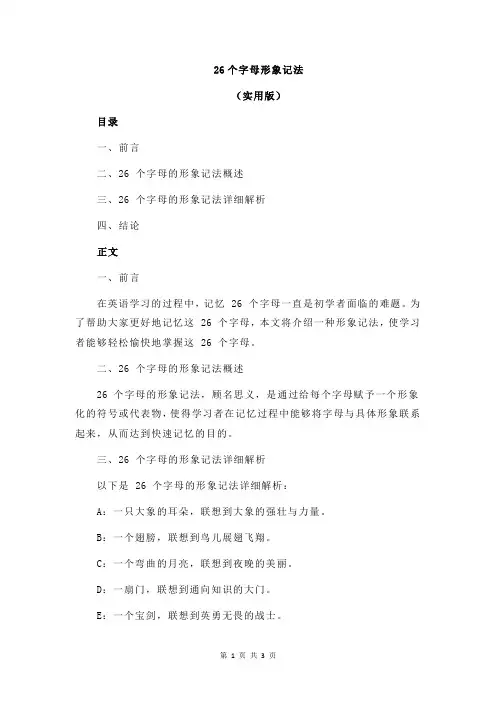 26 个字母形象记法

（实用版）

目录

一、前言

二、26 个字母的形象记法概述

三、26 个字母的形象记法详细解析

四、结论

正文

一、前言

在英语学习的过程中，记忆 26 个字母一直是初学者面临的难题。为了帮助大家更好地记忆这 26 个字母，本文将介绍一种形象记法，使学习者能够轻松愉快地掌握这 26 个字母。

二、26 个字母的形象记法概述

26 个字母的形象记法，顾名思义，是通过给每个字母赋予一个形象化的符号或代表物，使得学习者在记忆过程中能够将字母与具体形象联系起来，从而达到快速记忆的目的。

三、26 个字母的形象记法详细解析

以下是 26 个字母的形象记法详细解析：

A：一只大象的耳朵，联想到大象的强壮与力量。

B：一个翅膀，联想到鸟儿展翅飞翔。

C：一个弯曲的月亮，联想到夜晚的美丽。

D：一扇门，联想到通向知识的大门。

E：一个宝剑，联想到英勇无畏的战士。

第 1 页 共 3 页